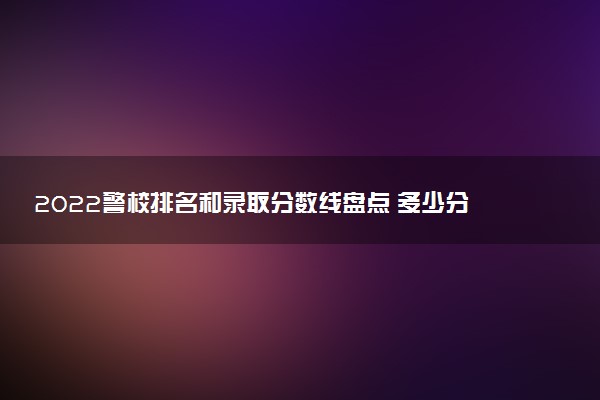 2022警校排名和录取分数线盘点 多少分